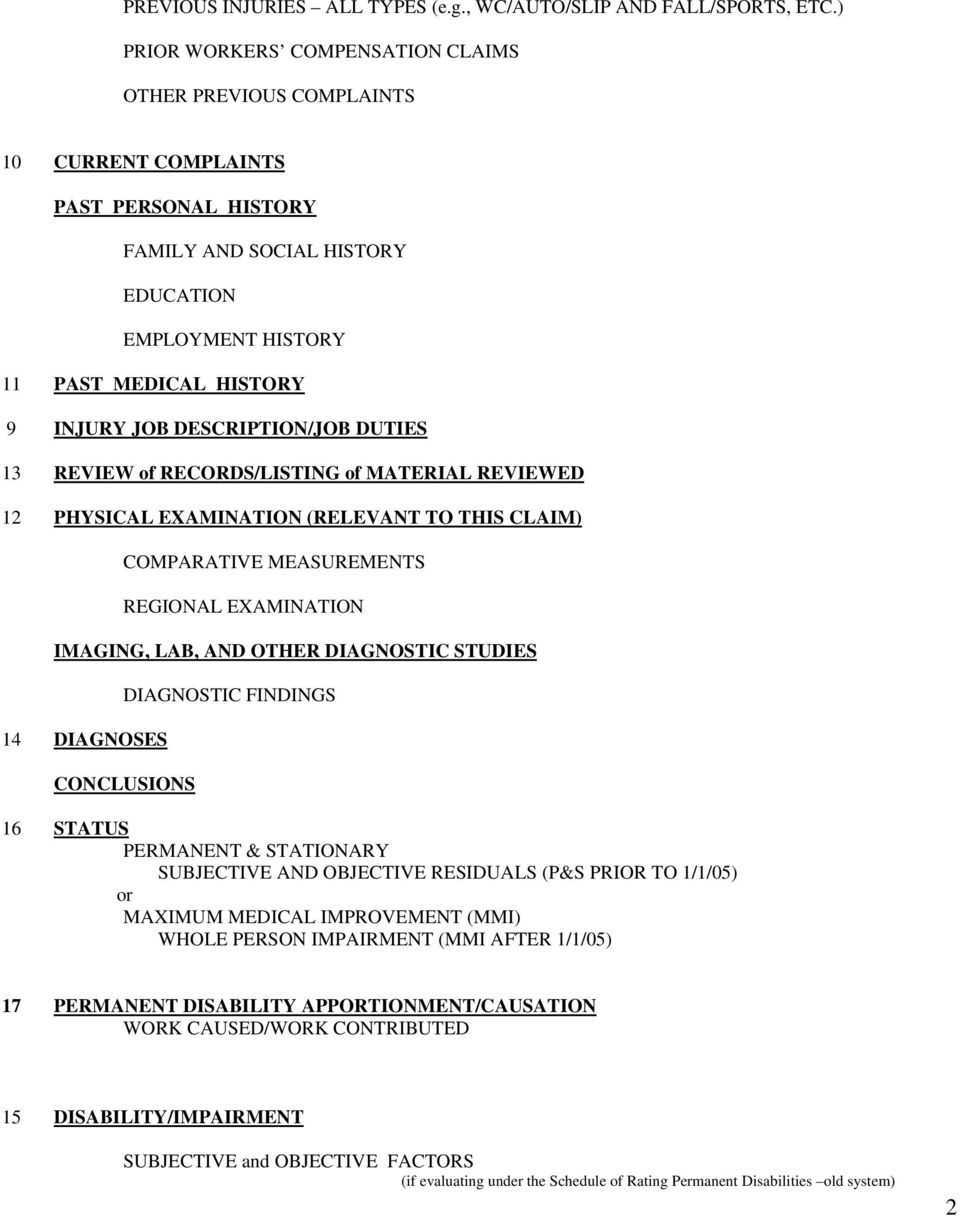 PREVIOUS INJURIES – ALL TYPES (e.g., WC/AUTO/SLIP AND FALL/SPORTS, ETC.)

PRIOR WORKERS' COMPENSATION CLAIMS

OTHER PREVIOUS COMPLAINTS

10 CURRENT COMPLAINTS

PAST PERSONAL HISTORY

FAMILY AND SOCIAL HISTORY

EDUCATION

EMPLOYMENT HISTORY

11 PAST MEDICAL HISTORY

9 INJURY JOB DESCRIPTION/JOB DUTIES

13 REVIEW of RECORDS/LISTING of MATERIAL REVIEWED

12 PHYSICAL EXAMINATION (RELEVANT TO THIS CLAIM)

COMPARATIVE MEASUREMENTS

REGIONAL EXAMINATION

IMAGING, LAB, AND OTHER DIAGNOSTIC STUDIES

DIAGNOSTIC FINDINGS

14 DIAGNOSES

CONCLUSIONS

16 STATUS
PERMANENT & STATIONARY
SUBJECTIVE AND OBJECTIVE RESIDUALS (P&S PRIOR TO 1/1/05)
or
MAXIMUM MEDICAL IMPROVEMENT (MMI)
WHOLE PERSON IMPAIRMENT (MMI AFTER 1/1/05)

17 PERMANENT DISABILITY APPORTIONMENT/CAUSATION
WORK CAUSED/WORK CONTRIBUTED

15 DISABILITY/IMPAIRMENT

SUBJECTIVE and OBJECTIVE FACTORS
(if evaluating under the Schedule of Rating Permanent Disabilities –old system)

2